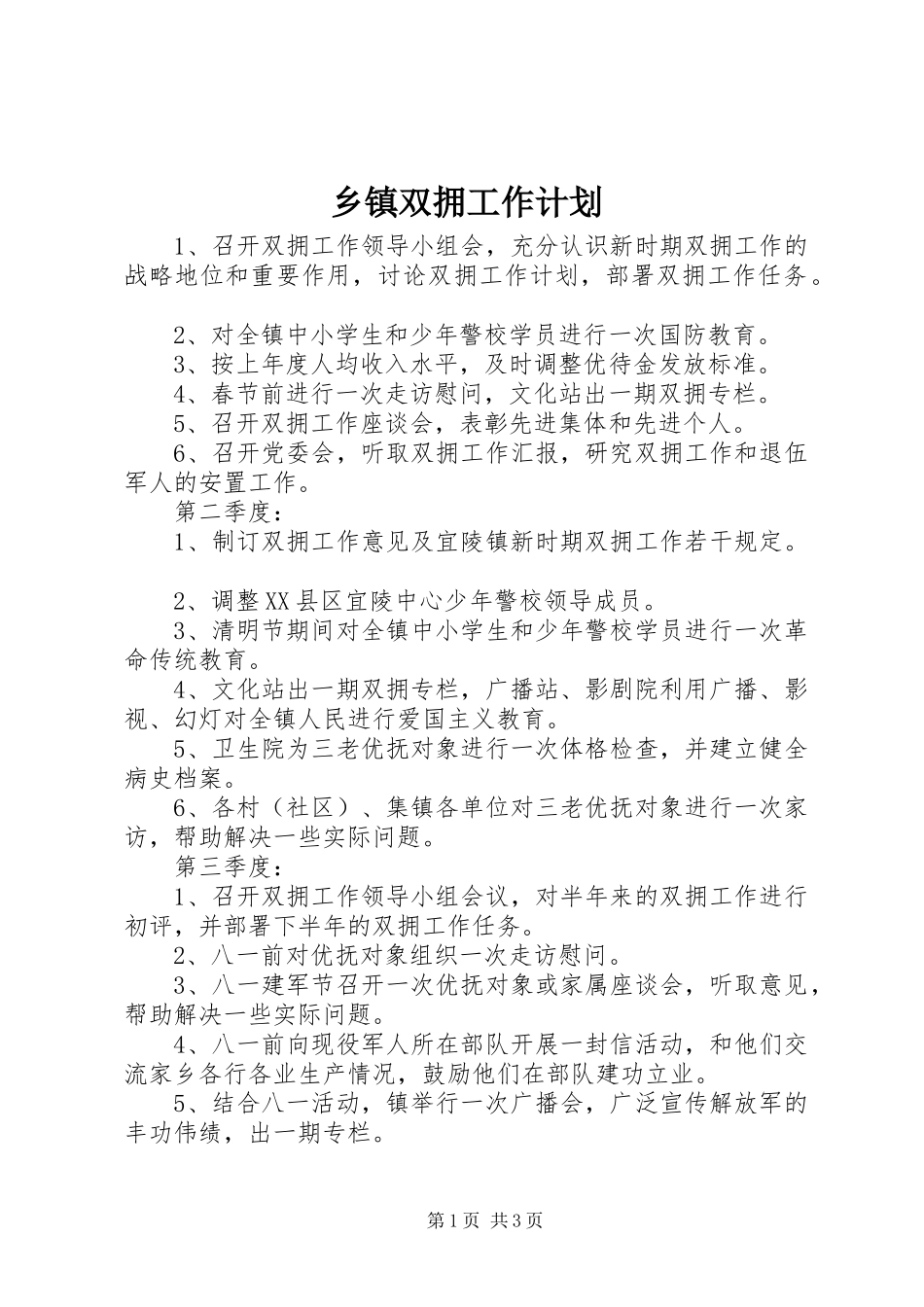 乡镇双拥工作计划

1、召开双拥工作领导小组会，充分认识新时期双拥工作的战略地位和重要作用，讨论双拥工作计划，部署双拥工作任务。

2、对全镇中小学生和少年警校学员进行一次国防教育。

3、按上年度人均收入水平，及时调整优待金发放标准。

4、春节前进行一次走访慰问，文化站出一期双拥专栏。

5、召开双拥工作座谈会，表彰先进集体和先进个人。

6、召开党委会，听取双拥工作汇报，研究双拥工作和退伍军人的安置工作。

第二季度：

1、制订双拥工作意见及宜陵镇新时期双拥工作若干规定。

2、调整XX县区宜陵中心少年警校领导成员。

3、清明节期间对全镇中小学生和少年警校学员进行一次革命传统教育。

4、文化站出一期双拥专栏，广播站、影剧院利用广播、影视、幻灯对全镇人民进行爱国主义教育。

5、卫生院为三老优抚对象进行一次体格检查，并建立健全病史档案。

6、各村（社区）、集镇各单位对三老优抚对象进行一次家访，帮助解决一些实际问题。

第三季度：

1、召开双拥工作领导小组会议，对半年来的双拥工作进行初评，并部署下半年的双拥工作任务。

2、八一前对优抚对象组织一次走访慰问。

3、八一建军节召开一次优抚对象或家属座谈会，听取意见，帮助解决一些实际问题。

4、八一前向现役军人所在部队开展一封信活动，和他们交流家乡各行各业生产情况，鼓励他们在部队建功立业。

5、结合八一活动，镇举行一次广播会，广泛宣传解放军的丰功伟绩，出一期专栏。

第1页 共3页